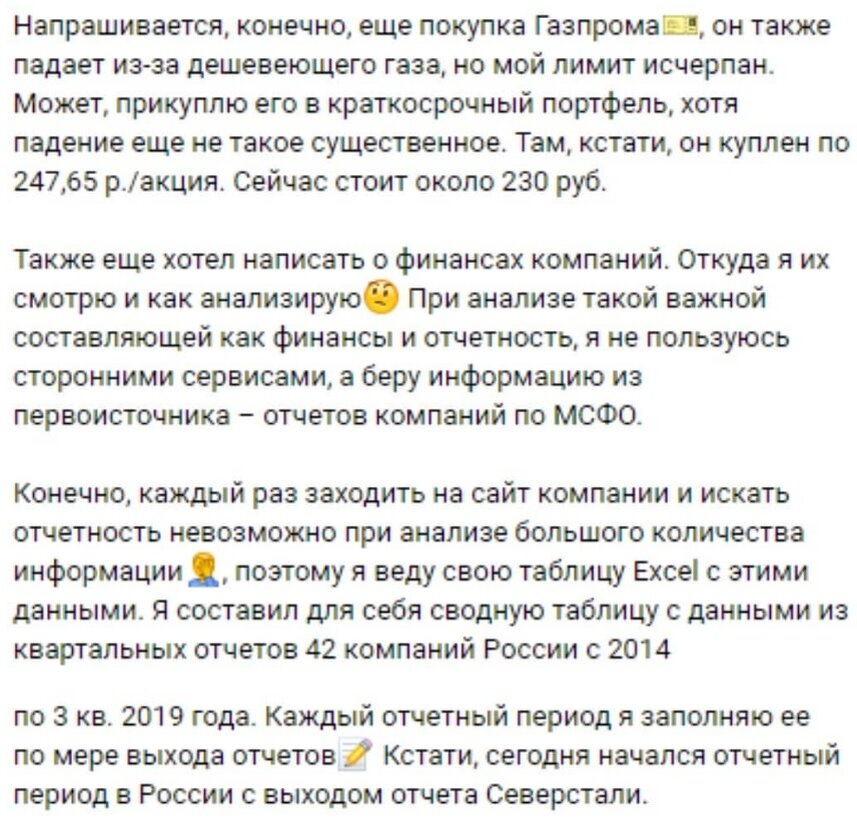 Напрашивается, конечно, еще покупка Газпрома, он также падает из-за дешевеющего газа, но мой лимит исчерпан. Может, прикуплю его в краткосрочный портфель, хотя падение еще не такое существенное. Там, кстати, он куплен по 247,65 р./акция. Сейчас стоит около 230 руб.

Также еще хотел написать о финансах компаний. Откуда я их смотрю и как анализирую При анализе такой важной составляющей как финансы и отчетность, я не пользуюсь сторонними сервисами, а беру информацию из первоисточника – отчетов компаний по МСФО.

Конечно, каждый раз заходить на сайт компании и искать отчетность невозможно при анализе большого количества информации, поэтому я веду свою таблицу Excel с этими данными. Я составил для себя сводную таблицу с данными из квартальных отчетов 42 компаний России с 2014

по 3 кв. 2019 года. Каждый отчетный период я заполняю ее по мере выхода отчетов Кстати, сегодня начался отчетный период в России с выходом отчета Северстали.